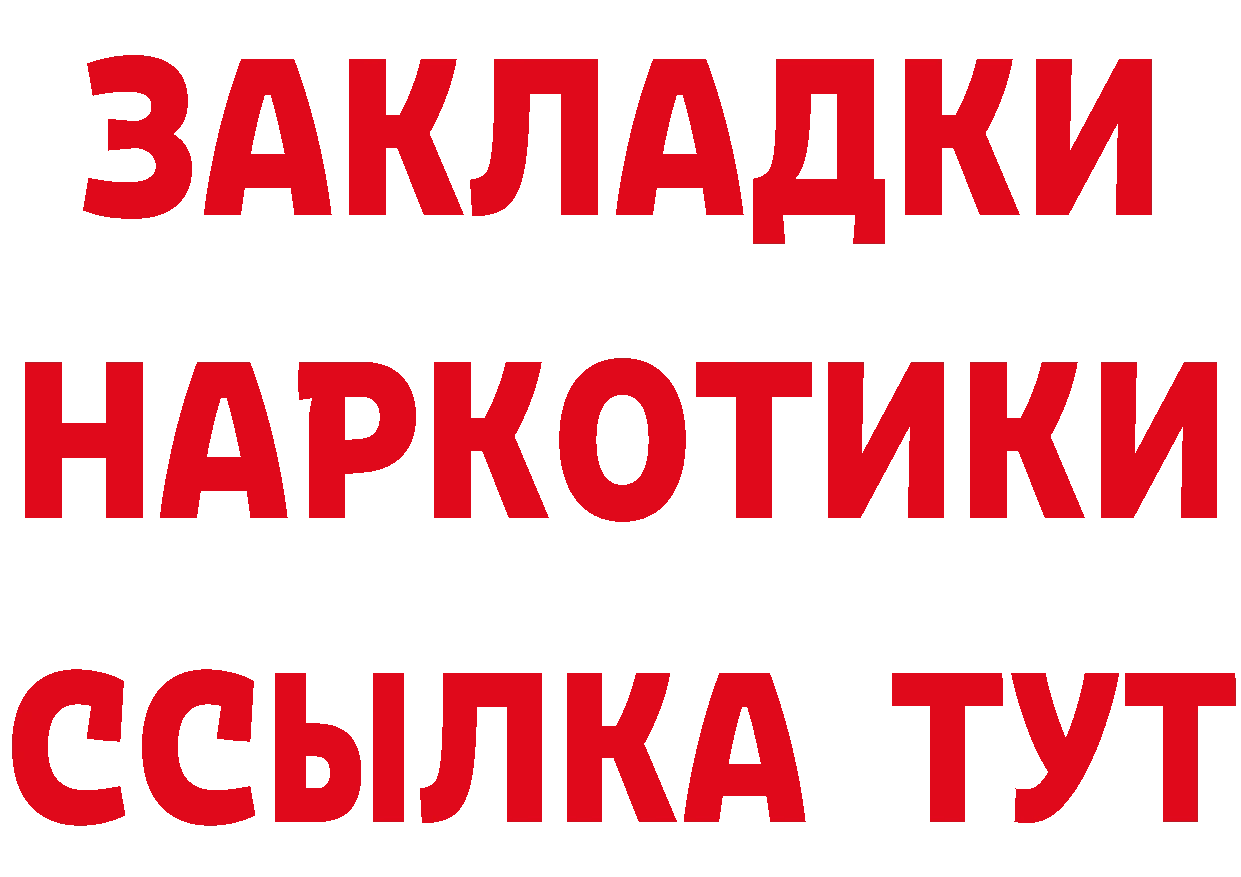 ЗАКЛАДКИ НАРКОТИКИ ССЫЛКА ТУТ